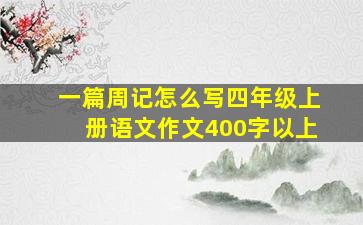 一篇周记怎么写四年级上册语文作文400字以上